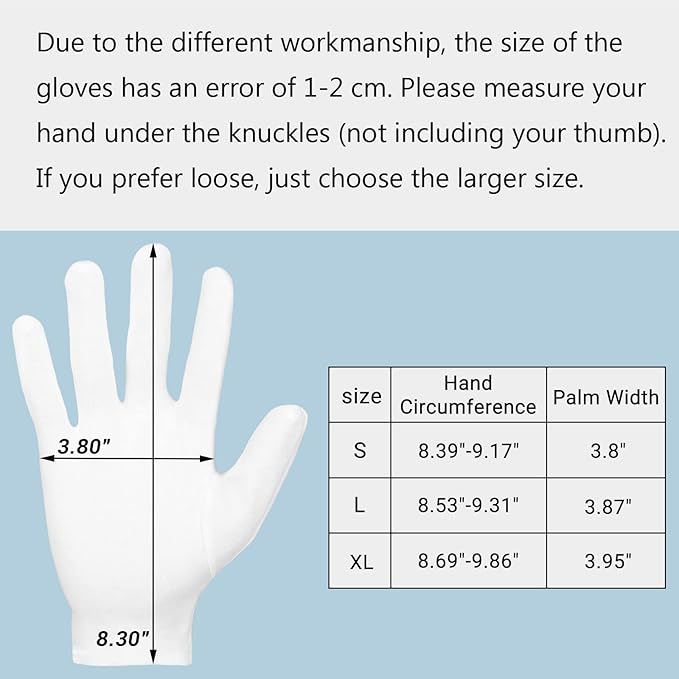 Due to the different workmanship, the size of the gloves has an error of 1-2 cm. Please measure your hand under the knuckles (not including your thumb). If you prefer loose, just choose the larger size.

3.80"

8.30"

| size | Hand Circumference | Palm Width |
|---|---|---|
| S | 8.39"-9.17" | 3.8" |
| L | 8.53"-9.31" | 3.87" |
| XL | 8.69"-9.86" | 3.95" |